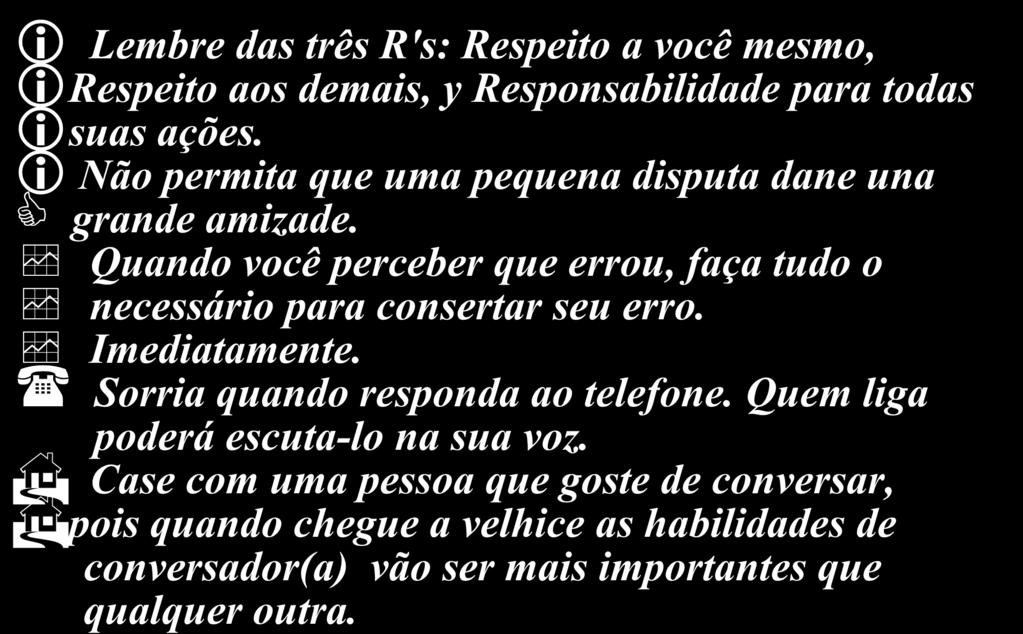 Lembre das três R's: Respeito a você mesmo, Respeito aos demais, y Responsabilidade para todas suas ações.
Não permita que uma pequena disputa dane una grande amizade.
Quando você perceber que errou, faça tudo o necessário para consertar seu erro. Imediatamente.
Sorria quando responda ao telefone. Quem liga poderá escuta-lo na sua voz.
Case com uma pessoa que goste de conversar, pois quando chegue a velhice as habilidades de conversador(a) vão ser mais importantes que qualquer outra.